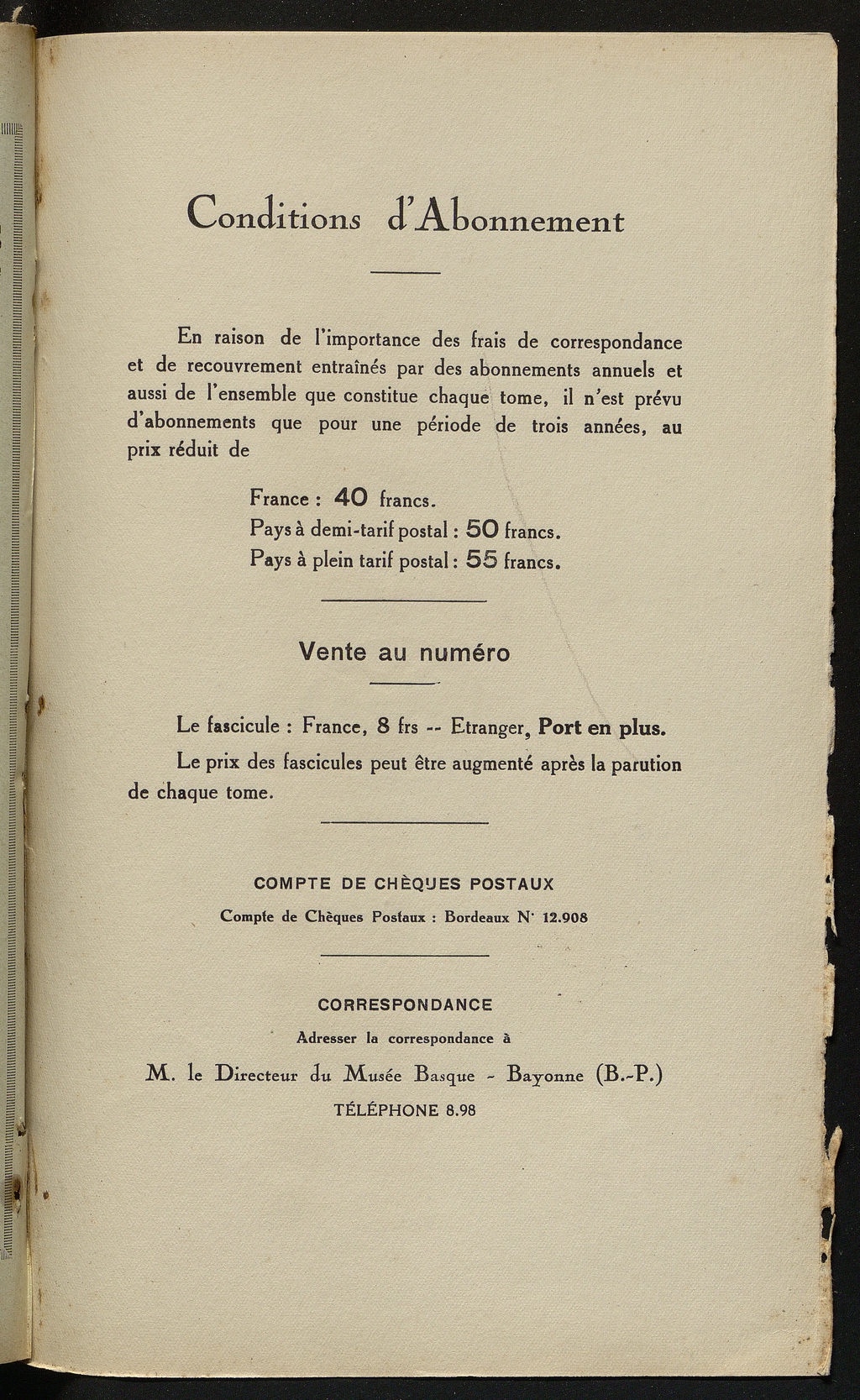 Conditions d'Abonnement

En raison de l'importance des frais de correspondance et de recouvrement entraînés par des abonnements annuels et aussi de l'ensemble que constitue chaque tome, il n'est prévu d'abonnements que pour une période de trois années, au prix réduit de

France : 40 francs.
Pays à demi-tarif postal : 50 francs.
Pays à plein tarif postal : 55 francs.

Vente au numéro

Le fascicule : France, 8 frs -- Etranger, Port en plus.

Le prix des fascicules peut être augmenté après la parution de chaque tome.

COMPTE DE CHÈQUES POSTAUX

Compte de Chèques Postaux : Bordeaux N° 12.908

CORRESPONDANCE

Adresser la correspondance à

M. le Directeur du Musée Basque - Bayonne (B.-P.)

TÉLÉPHONE 8.98